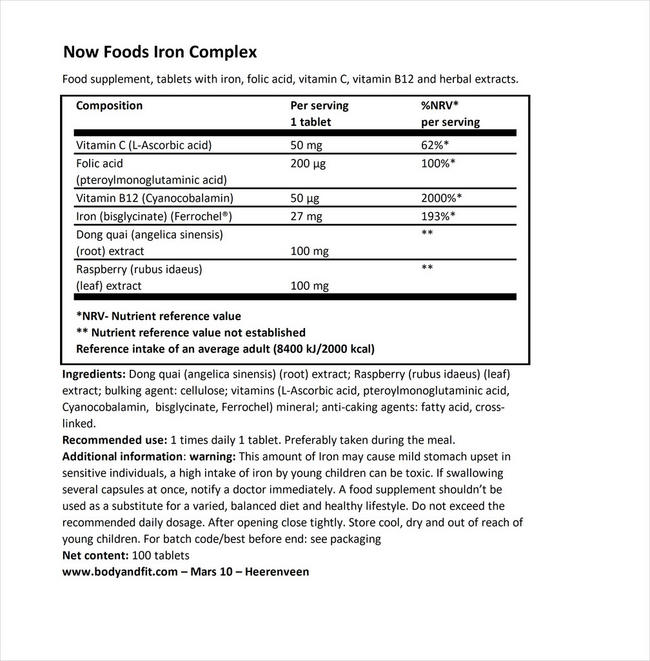 Now Foods Iron Complex

Food supplement, tablets with iron, folic acid, vitamin C, vitamin B12 and herbal extracts.

| Composition | Per serving 1 tablet | %NRV* per serving |
|---|---|---|
| Vitamin C (L-Ascorbic acid) | 50 mg | 62%* |
| Folic acid (pteroylmonoglutaminic acid) | 200 µg | 100%* |
| Vitamin B12 (Cyanocobalamin) | 50 µg | 2000%* |
| Iron (bisglycinate) (Ferrochel®) | 27 mg | 193%* |
| Dong quai (angelica sinensis) (root) extract | 100 mg | ** |
| Raspberry (rubus idaeus) (leaf) extract | 100 mg | ** |

*NRV- Nutrient reference value
** Nutrient reference value not established
Reference intake of an average adult (8400 kJ/2000 kcal)

Ingredients: Dong quai (angelica sinensis) (root) extract; Raspberry (rubus idaeus) (leaf) extract; bulking agent: cellulose; vitamins (L-Ascorbic acid, pteroylmonoglutaminic acid, Cyanocobalamin, bisglycinate, Ferrochel) mineral; anti-caking agents: fatty acid, cross-linked.
Recommended use: 1 times daily 1 tablet. Preferably taken during the meal.
Additional information: warning: This amount of Iron may cause mild stomach upset in sensitive individuals, a high intake of iron by young children can be toxic. If swallowing several capsules at once, notify a doctor immediately. A food supplement shouldn't be used as a substitute for a varied, balanced diet and healthy lifestyle. Do not exceed the recommended daily dosage. After opening close tightly. Store cool, dry and out of reach of young children. For batch code/best before end: see packaging
Net content: 100 tablets
www.bodyandfit.com – Mars 10 – Heerenveen